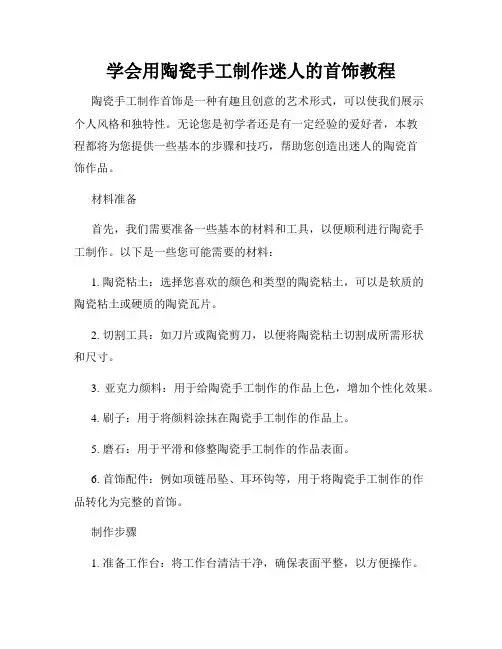 学会用陶瓷手工制作迷人的首饰教程

陶瓷手工制作首饰是一种有趣且创意的艺术形式，可以使我们展示个人风格和独特性。无论您是初学者还是有一定经验的爱好者，本教程都将为您提供一些基本的步骤和技巧，帮助您创造出迷人的陶瓷首饰作品。

材料准备

首先，我们需要准备一些基本的材料和工具，以便顺利进行陶瓷手工制作。以下是一些您可能需要的材料：

1. 陶瓷粘土：选择您喜欢的颜色和类型的陶瓷粘土，可以是软质的陶瓷粘土或硬质的陶瓷瓦片。

2. 切割工具：如刀片或陶瓷剪刀，以便将陶瓷粘土切割成所需形状和尺寸。

3. 亚克力颜料：用于给陶瓷手工制作的作品上色，增加个性化效果。

4. 刷子：用于将颜料涂抹在陶瓷手工制作的作品上。

5. 磨石：用于平滑和修整陶瓷手工制作的作品表面。

6. 首饰配件：例如项链吊坠、耳环钩等，用于将陶瓷手工制作的作品转化为完整的首饰。

制作步骤

1. 准备工作台：将工作台清洁干净，确保表面平整，以方便操作。